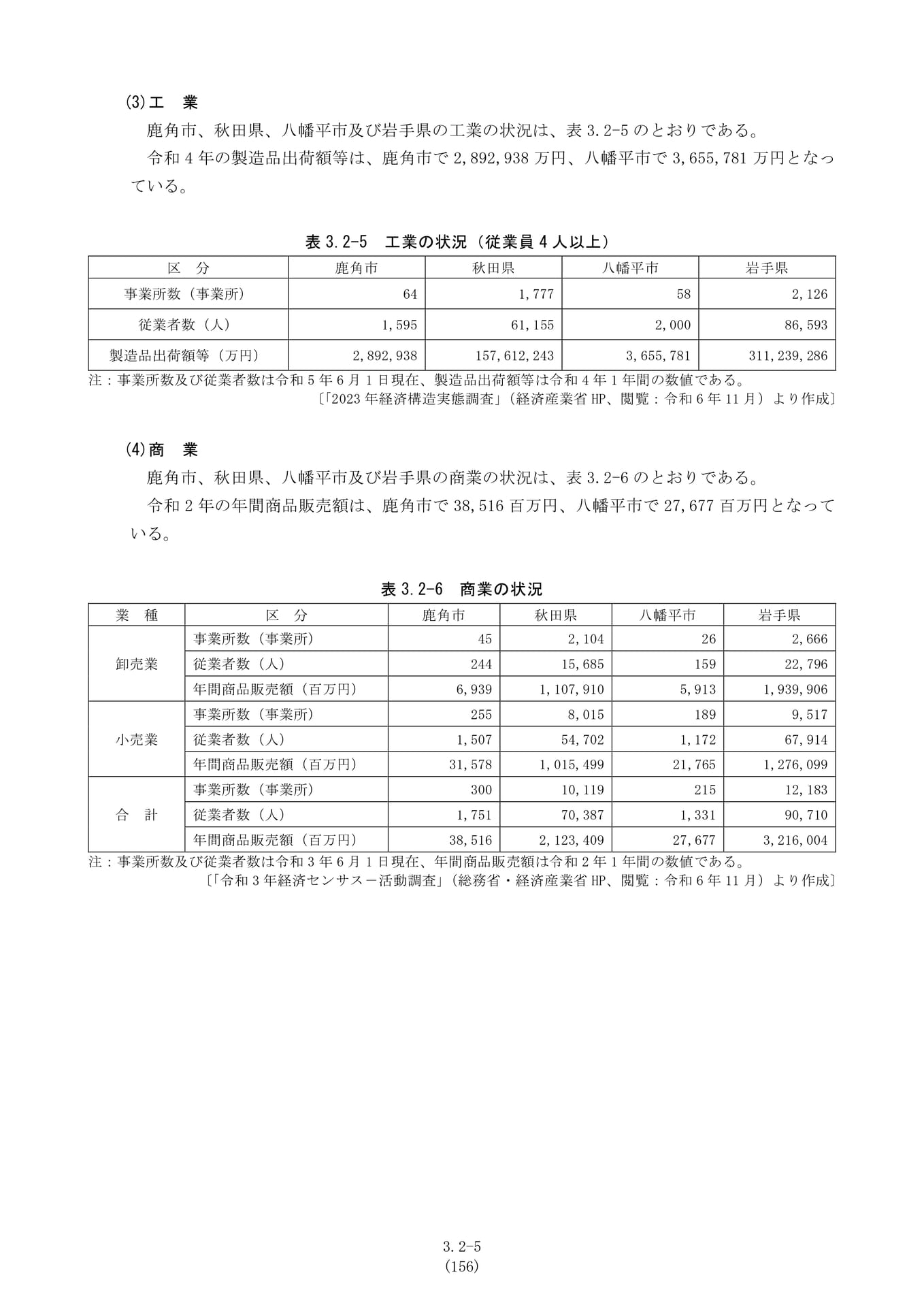 (3)工 業

鹿角市、秋田県、八幡平市及び岩手県の工業の状況は、表3.2-5のとおりである。

令和4年の製造品出荷額等は、鹿角市で2,892,938万円、八幡平市で3,655,781万円となっている。

表3.2-5 工業の状況（従業員4人以上）

| 区 分 | 鹿角市 | 秋田県 | 八幡平市 | 岩手県 |
|---|---|---|---|---|
| 事業所数（事業所） | 64 | 1,777 | 58 | 2,126 |
| 従業者数（人） | 1,595 | 61,155 | 2,000 | 86,593 |
| 製造品出荷額等（万円） | 2,892,938 | 157,612,243 | 3,655,781 | 311,239,286 |

注：事業所数及び従業者数は令和5年6月1日現在、製造品出荷額等は令和4年1年間の数値である。

〔「2023年経済構造実態調査」（経済産業省HP、閲覧：令和6年11月）より作成〕

(4)商 業

鹿角市、秋田県、八幡平市及び岩手県の商業の状況は、表3.2-6のとおりである。

令和2年の年間商品販売額は、鹿角市で38,516百万円、八幡平市で27,677百万円となっている。

表3.2-6 商業の状況

| 業 種 | 区 分 | 鹿角市 | 秋田県 | 八幡平市 | 岩手県 |
|---|---|---|---|---|---|
| 卸売業 | 事業所数（事業所） | 45 | 2,104 | 26 | 2,666 |
| | 従業者数（人） | 244 | 15,685 | 159 | 22,796 |
| | 年間商品販売額（百万円） | 6,939 | 1,107,910 | 5,913 | 1,939,906 |
| 小売業 | 事業所数（事業所） | 255 | 8,015 | 189 | 9,517 |
| | 従業者数（人） | 1,507 | 54,702 | 1,172 | 67,914 |
| | 年間商品販売額（百万円） | 31,578 | 1,015,499 | 21,765 | 1,276,099 |
| 合 計 | 事業所数（事業所） | 300 | 10,119 | 215 | 12,183 |
| | 従業者数（人） | 1,751 | 70,387 | 1,331 | 90,710 |
| | 年間商品販売額（百万円） | 38,516 | 2,123,409 | 27,677 | 3,216,004 |

注：事業所数及び従業者数は令和3年6月1日現在、年間商品販売額は令和2年1年間の数値である。

〔「令和3年経済センサス－活動調査」（総務省・経済産業省HP、閲覧：令和6年11月）より作成〕

3.2-5
(156)